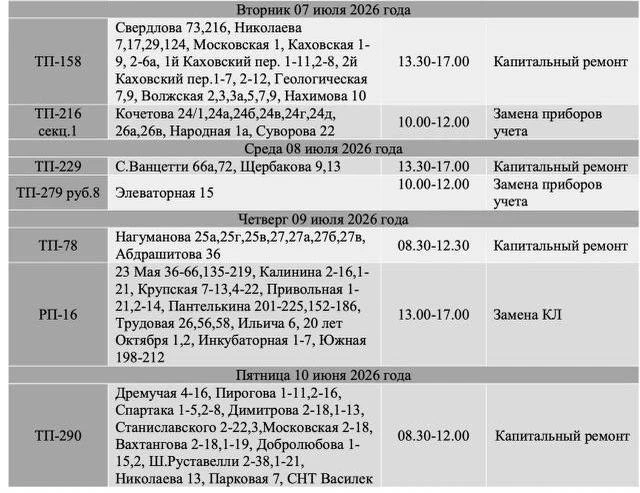 | Вторник 07 июля 2026 года | | | |
|---|---|---|---|
| ТП-158 | Свердлова 73,216, Николаева 7,17,29,124, Московская 1, Каховская 1-9, 2-6а, 1й Каховский пер. 1-11,2-8, 2й Каховский пер.1-7, 2-12, Геологическая 7,9, Волжская 2,3,3а,5,7,9, Нахимова 10 | 13.30-17.00 | Капитальный ремонт |
| ТП-216 секц.1 | Кочетова 24/1,24а,24б,24в,24г,24д, 26а,26в, Народная 1а, Суворова 22 | 10.00-12.00 | Замена приборов учета |
| Среда 08 июля 2026 года | | | |
| ТП-229 | С.Ванцетти 66а,72, Щербакова 9,13 | 13.30-17.00 | Капитальный ремонт |
| ТП-279 руб.8 | Элеваторная 15 | 10.00-12.00 | Замена приборов учета |
| Четверг 09 июля 2026 года | | | |
| ТП-78 | Нагуманова 25а,25г,25в,27,27а,27б,27в, Абдрашитова 36 | 08.30-12.30 | Капитальный ремонт |
| РП-16 | 23 Мая 36-66,135-219, Калинина 2-16,1-21, Крупская 7-13,4-22, Привольная 1-21,2-14, Пантелькина 201-225,152-186, Трудовая 26,56,58, Ильича 6, 20 лет Октября 1,2, Инкубаторная 1-7, Южная 198-212 | 13.00-17.00 | Замена КЛ |
| Пятница 10 июня 2026 года | | | |
| ТП-290 | Дремучая 4-16, Пирогова 1-11,2-16, Спартака 1-5,2-8, Димитрова 2-18,1-13, Станиславского 2-22,3,Московская 2-18, Вахтангова 2-18,1-19, Добролюбова 1-15,2, Ш.Руставелли 2-38,1-21, Николаева 13, Парковая 7, СНТ Василек | 08.30-12.00 | Капитальный ремонт |